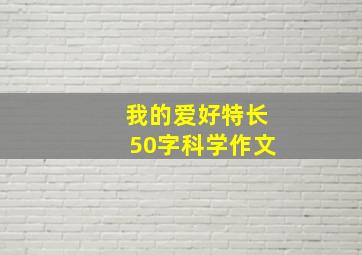 我的爱好特长
50字科学作文